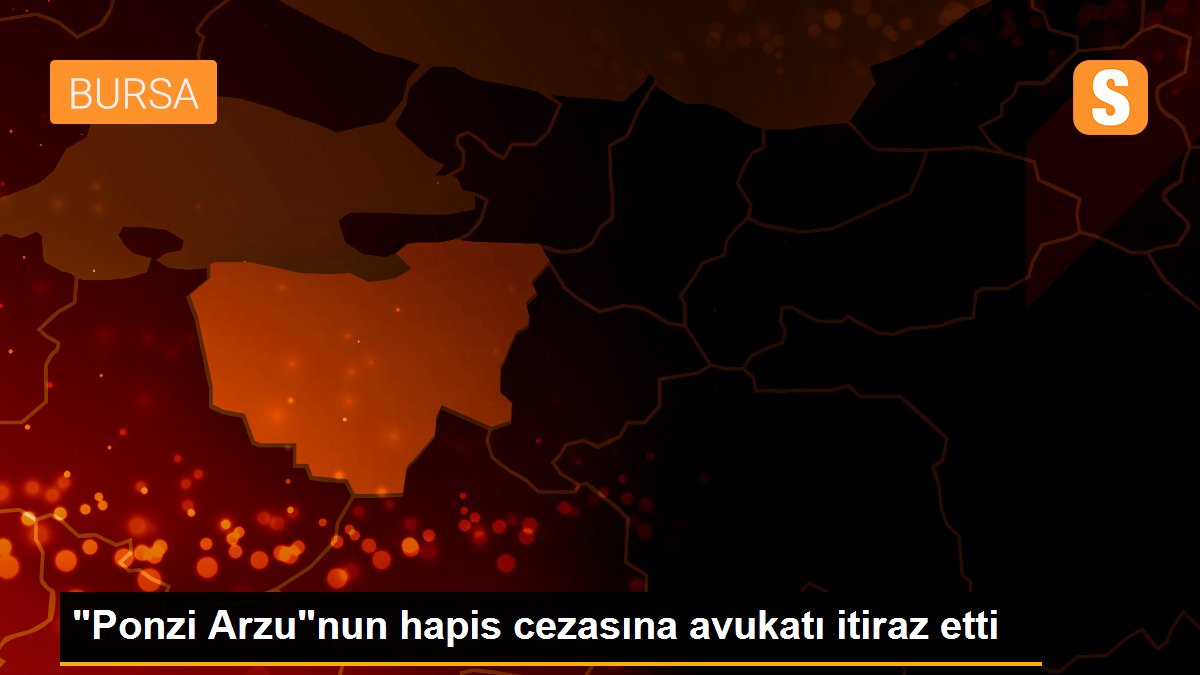 BURSA

S

"Ponzi Arzu"nun hapis cezasına avukatı itiraz etti